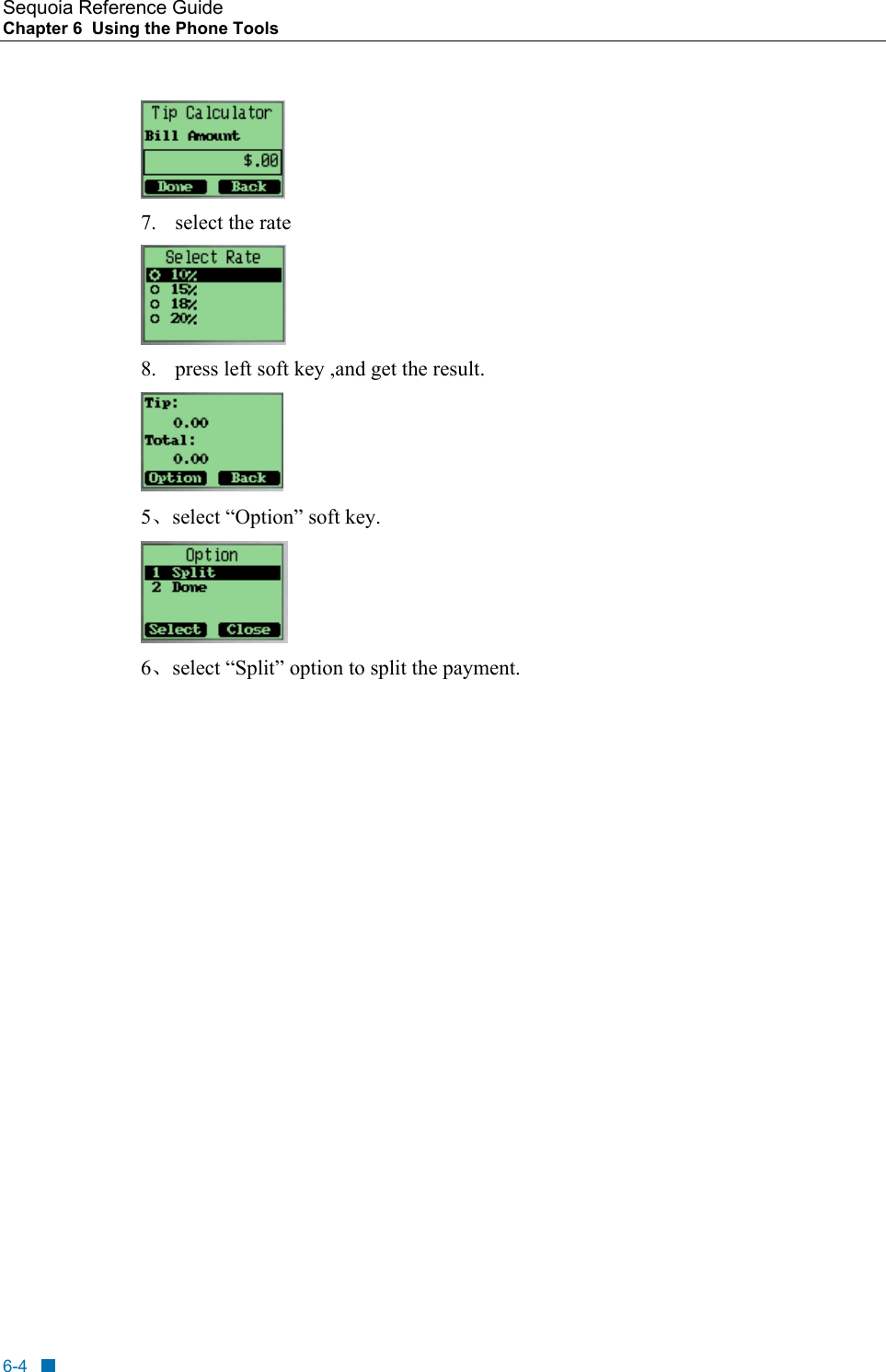 Sequoia Reference Guide
Chapter 6 Using the Phone Tools

Tip Calculator
Bill Amount
$.00
Done Back

7. select the rate

Select Rate
10%
15%
18%
20%

8. press left soft key ,and get the result.

Tip:
0.00
Total:
0.00
Option Back

5、select “Option” soft key.

Option
1 Split
2 Done
Select Close

6、select “Split” option to split the payment.

6-4